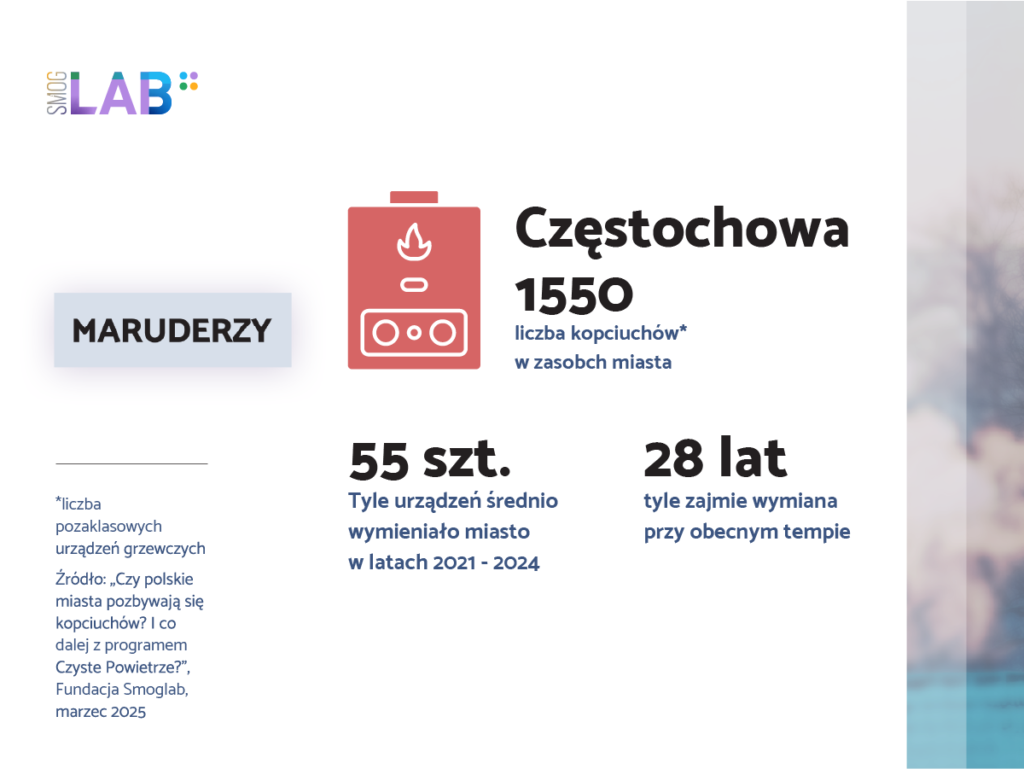 SMOG LAB

MARUDERZY

Częstochowa
1550
liczba kopciuchów* w zasobch miasta

55 szt.
Tyle urządzeń średnio wymieniało miasto w latach 2021 - 2024

28 lat
tyle zajmie wymiana przy obecnym tempie

*liczba pozaklasowych urządzeń grzewczych

Źródło: „Czy polskie miasta pozbywają się kopciuchów? I co dalej z programem Czyste Powietrze?", Fundacja Smoglab, marzec 2025